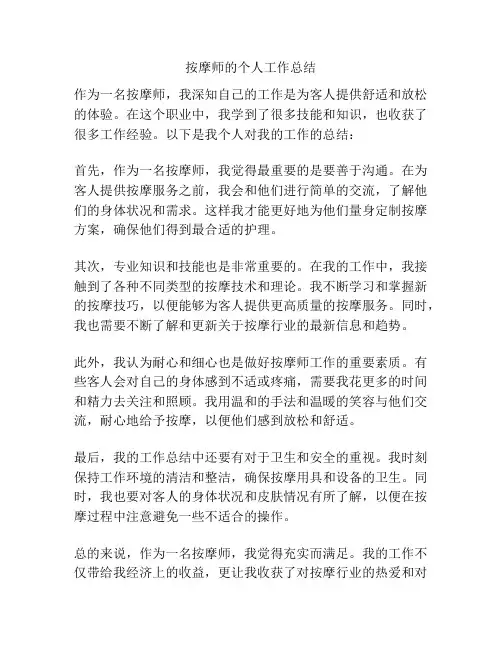 按摩师的个人工作总结

作为一名按摩师，我深知自己的工作是为客人提供舒适和放松的体验。在这个职业中，我学到了很多技能和知识，也收获了很多工作经验。以下是我个人对我的工作的总结：

首先，作为一名按摩师，我觉得最重要的是要善于沟通。在为客人提供按摩服务之前，我会和他们进行简单的交流，了解他们的身体状况和需求。这样我才能更好地为他们量身定制按摩方案，确保他们得到最合适的护理。

其次，专业知识和技能也是非常重要的。在我的工作中，我接触到了各种不同类型的按摩技术和理论。我不断学习和掌握新的按摩技巧，以便能够为客人提供更高质量的按摩服务。同时，我也需要不断了解和更新关于按摩行业的最新信息和趋势。

此外，我认为耐心和细心也是做好按摩师工作的重要素质。有些客人会对自己的身体感到不适或疼痛，需要我花更多的时间和精力去关注和照顾。我用温和的手法和温暖的笑容与他们交流，耐心地给予按摩，以便他们感到放松和舒适。

最后，我的工作总结中还要有对于卫生和安全的重视。我时刻保持工作环境的清洁和整洁，确保按摩用具和设备的卫生。同时，我也要对客人的身体状况和皮肤情况有所了解，以便在按摩过程中注意避免一些不适合的操作。

总的来说，作为一名按摩师，我觉得充实而满足。我的工作不仅带给我经济上的收益，更让我收获了对按摩行业的热爱和对